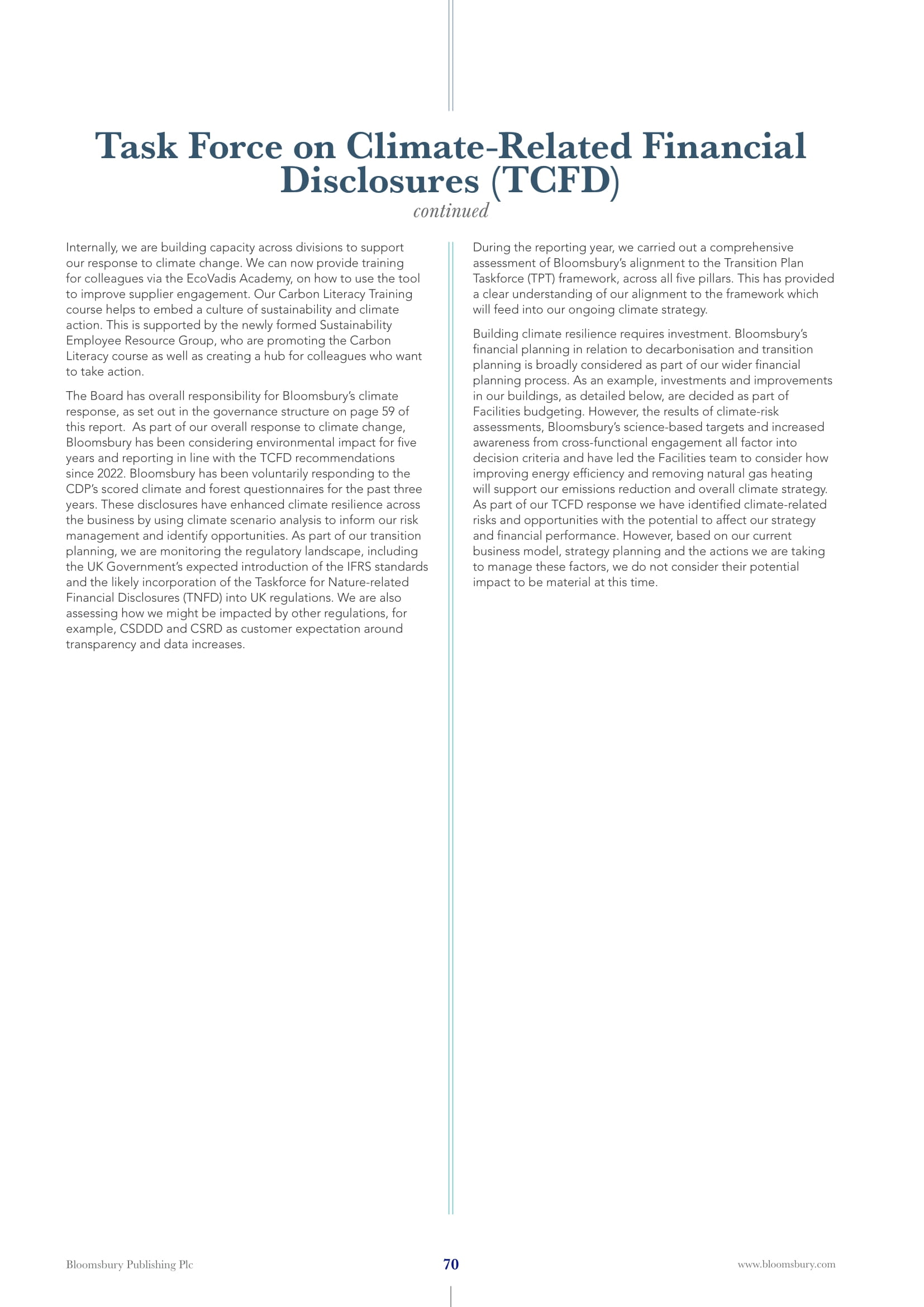 Task Force on Climate-Related Financial Disclosures (TCFD)
continued

Internally, we are building capacity across divisions to support our response to climate change. We can now provide training for colleagues via the EcoVadis Academy, on how to use the tool to improve supplier engagement. Our Carbon Literacy Training course helps to embed a culture of sustainability and climate action. This is supported by the newly formed Sustainability Employee Resource Group, who are promoting the Carbon Literacy course as well as creating a hub for colleagues who want to take action.

The Board has overall responsibility for Bloomsbury's climate response, as set out in the governance structure on page 59 of this report. As part of our overall response to climate change, Bloomsbury has been considering environmental impact for five years and reporting in line with the TCFD recommendations since 2022. Bloomsbury has been voluntarily responding to the CDP's scored climate and forest questionnaires for the past three years. These disclosures have enhanced climate resilience across the business by using climate scenario analysis to inform our risk management and identify opportunities. As part of our transition planning, we are monitoring the regulatory landscape, including the UK Government's expected introduction of the IFRS standards and the likely incorporation of the Taskforce for Nature-related Financial Disclosures (TNFD) into UK regulations. We are also assessing how we might be impacted by other regulations, for example, CSDDD and CSRD as customer expectation around transparency and data increases.

During the reporting year, we carried out a comprehensive assessment of Bloomsbury's alignment to the Transition Plan Taskforce (TPT) framework, across all five pillars. This has provided a clear understanding of our alignment to the framework which will feed into our ongoing climate strategy.

Building climate resilience requires investment. Bloomsbury's financial planning in relation to decarbonisation and transition planning is broadly considered as part of our wider financial planning process. As an example, investments and improvements in our buildings, as detailed below, are decided as part of Facilities budgeting. However, the results of climate-risk assessments, Bloomsbury's science-based targets and increased awareness from cross-functional engagement all factor into decision criteria and have led the Facilities team to consider how improving energy efficiency and removing natural gas heating will support our emissions reduction and overall climate strategy. As part of our TCFD response we have identified climate-related risks and opportunities with the potential to affect our strategy and financial performance. However, based on our current business model, strategy planning and the actions we are taking to manage these factors, we do not consider their potential impact to be material at this time.

Bloomsbury Publishing Plc
70
www.bloomsbury.com